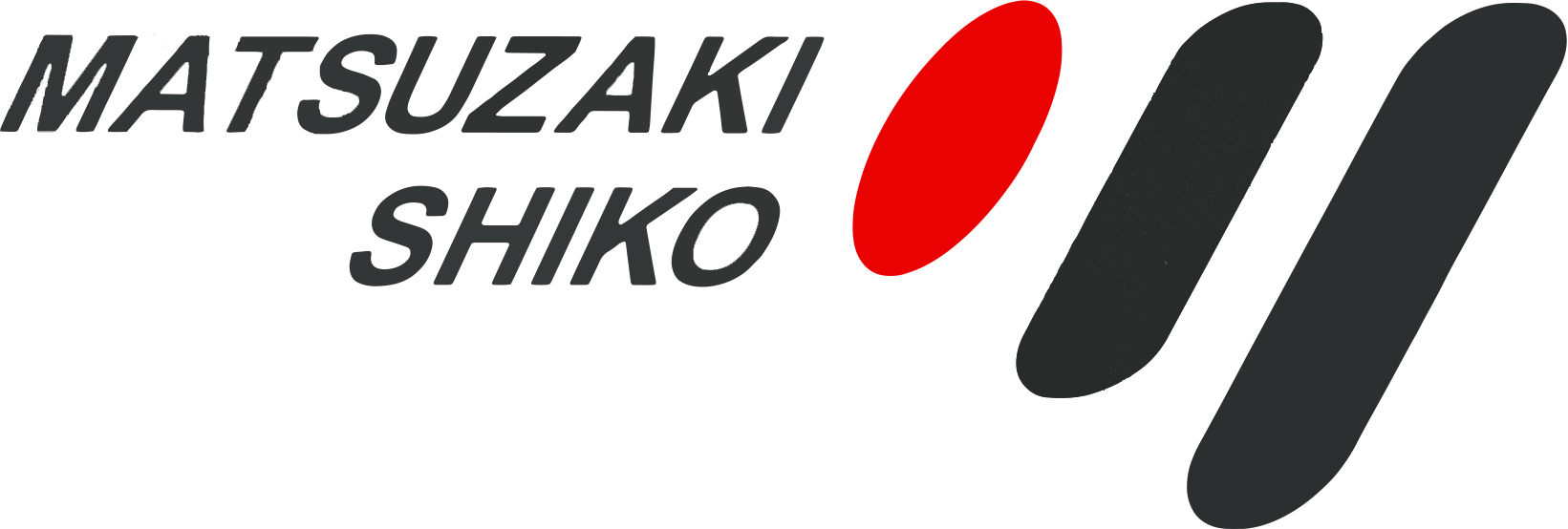 MATSUZAKI
SHIKO